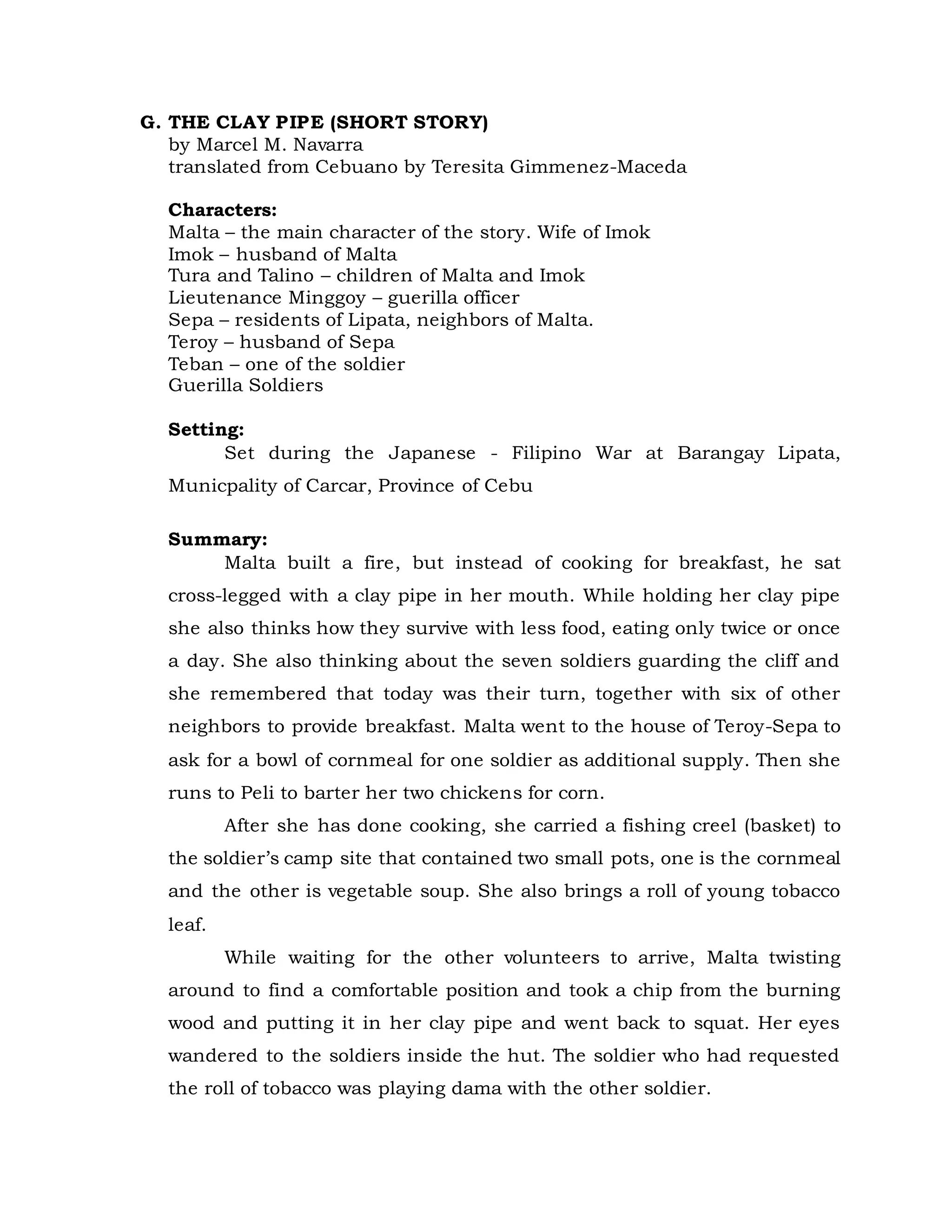 G. THE CLAY PIPE (SHORT STORY)
by Marcel M. Navarra
translated from Cebuano by Teresita Gimmenez-Maceda

Characters:
Malta – the main character of the story. Wife of Imok
Imok – husband of Malta
Tura and Talino – children of Malta and Imok
Lieutenance Minggoy – guerilla officer
Sepa – residents of Lipata, neighbors of Malta.
Teroy – husband of Sepa
Teban – one of the soldier
Guerilla Soldiers

Setting:
Set during the Japanese - Filipino War at Barangay Lipata, Municpality of Carcar, Province of Cebu

Summary:
Malta built a fire, but instead of cooking for breakfast, he sat cross-legged with a clay pipe in her mouth. While holding her clay pipe she also thinks how they survive with less food, eating only twice or once a day. She also thinking about the seven soldiers guarding the cliff and she remembered that today was their turn, together with six of other neighbors to provide breakfast. Malta went to the house of Teroy-Sepa to ask for a bowl of cornmeal for one soldier as additional supply. Then she runs to Peli to barter her two chickens for corn.

After she has done cooking, she carried a fishing creel (basket) to the soldier's camp site that contained two small pots, one is the cornmeal and the other is vegetable soup. She also brings a roll of young tobacco leaf.

While waiting for the other volunteers to arrive, Malta twisting around to find a comfortable position and took a chip from the burning wood and putting it in her clay pipe and went back to squat. Her eyes wandered to the soldiers inside the hut. The soldier who had requested the roll of tobacco was playing dama with the other soldier.